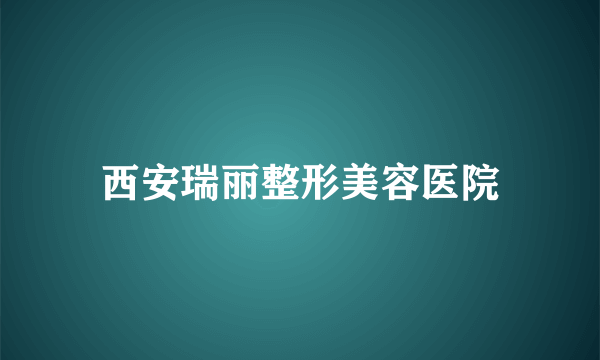 西安瑞丽整形美容医院